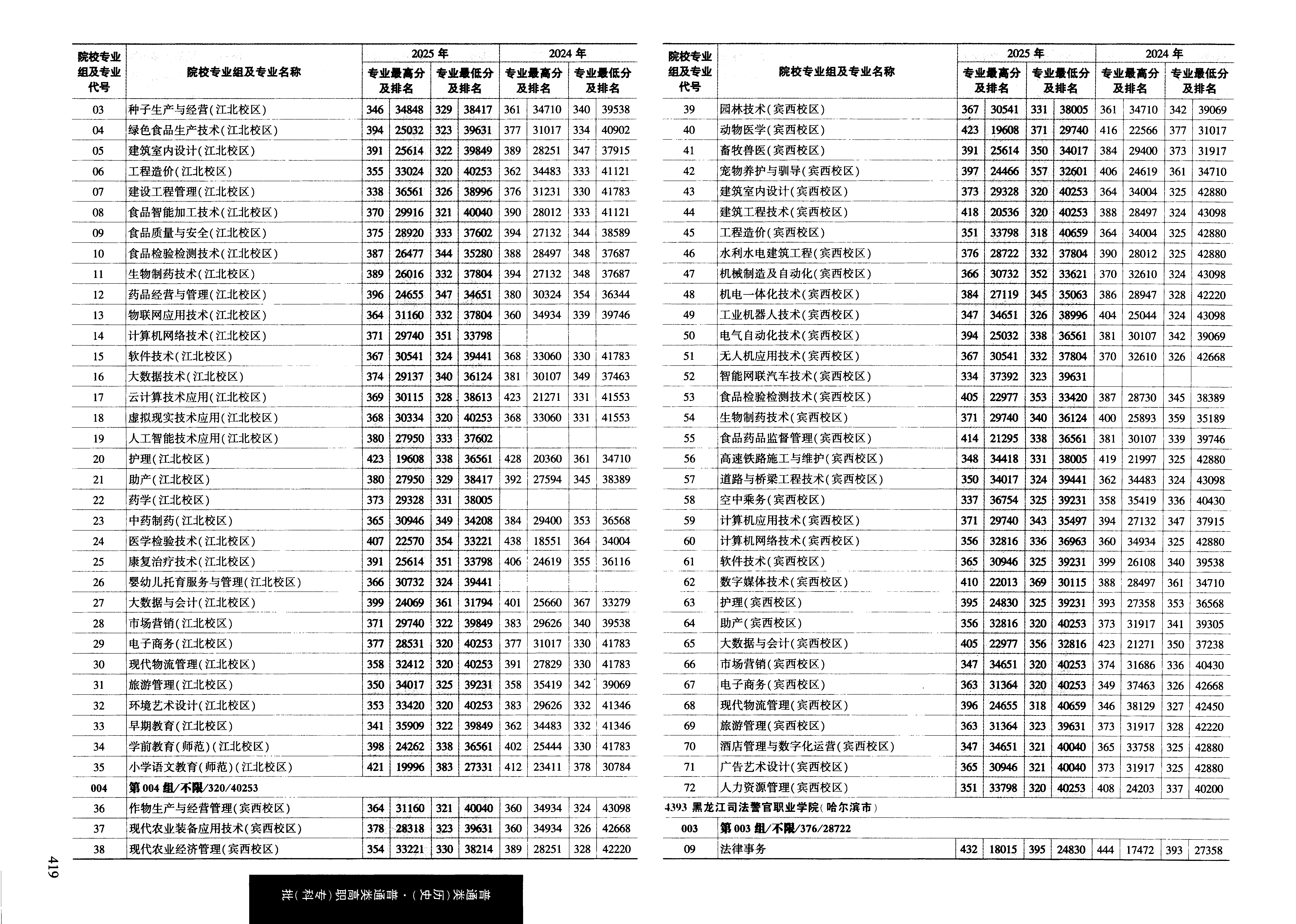 | 院校专业组及专业代号 | 院校专业组及专业名称 | 2025年 专业最高分及排名 | | 2025年 专业最低分及排名 | | 2024年 专业最高分及排名 | | 2024年 专业最低分及排名 | |
|---|---|---|---|---|---|---|---|---|---|
| 03 | 种子生产与经营(江北校区) | 346 | 34848 | 329 | 38417 | 361 | 34710 | 340 | 39538 |
| 04 | 绿色食品生产技术(江北校区) | 394 | 25032 | 323 | 39631 | 377 | 31017 | 334 | 40902 |
| 05 | 建筑室内设计(江北校区) | 391 | 25614 | 322 | 39849 | 389 | 28251 | 347 | 37915 |
| 06 | 工程造价(江北校区) | 355 | 33024 | 320 | 40253 | 362 | 34483 | 333 | 41121 |
| 07 | 建设工程管理(江北校区) | 338 | 36561 | 326 | 38996 | 376 | 31231 | 330 | 41783 |
| 08 | 食品智能加工技术(江北校区) | 370 | 29916 | 321 | 40040 | 390 | 28012 | 333 | 41121 |
| 09 | 食品质量与安全(江北校区) | 375 | 28920 | 333 | 37602 | 394 | 27132 | 344 | 38589 |
| 10 | 食品检验检测技术(江北校区) | 387 | 26477 | 344 | 35280 | 388 | 28497 | 348 | 37687 |
| 11 | 生物制药技术(江北校区) | 389 | 26016 | 332 | 37804 | 394 | 27132 | 348 | 37687 |
| 12 | 药品经营与管理(江北校区) | 396 | 24655 | 347 | 34651 | 380 | 30324 | 354 | 36344 |
| 13 | 物联网应用技术(江北校区) | 364 | 31160 | 332 | 37804 | 360 | 34934 | 339 | 39746 |
| 14 | 计算机网络技术(江北校区) | 371 | 29740 | 351 | 33798 | | | | |
| 15 | 软件技术(江北校区) | 367 | 30541 | 324 | 39441 | 368 | 33060 | 330 | 41783 |
| 16 | 大数据技术(江北校区) | 374 | 29137 | 340 | 36124 | 381 | 30107 | 349 | 37463 |
| 17 | 云计算技术应用(江北校区) | 369 | 30115 | 328 | 38613 | 423 | 21271 | 331 | 41553 |
| 18 | 虚拟现实技术应用(江北校区) | 368 | 30334 | 320 | 40253 | 368 | 33060 | 331 | 41553 |
| 19 | 人工智能技术应用(江北校区) | 380 | 27950 | 333 | 37602 | | | | |
| 20 | 护理(江北校区) | 423 | 19608 | 338 | 36561 | 428 | 20360 | 361 | 34710 |
| 21 | 助产(江北校区) | 380 | 27950 | 329 | 38417 | 392 | 27594 | 345 | 38389 |
| 22 | 药学(江北校区) | 373 | 29328 | 331 | 38005 | | | | |
| 23 | 中药制药(江北校区) | 365 | 30946 | 349 | 34208 | 384 | 29400 | 353 | 36568 |
| 24 | 医学检验技术(江北校区) | 407 | 22570 | 354 | 33221 | 438 | 18551 | 364 | 34004 |
| 25 | 康复治疗技术(江北校区) | 391 | 25614 | 351 | 33798 | 406 | 24619 | 355 | 36116 |
| 26 | 婴幼儿托育服务与管理(江北校区) | 366 | 30732 | 324 | 39441 | | | | |
| 27 | 大数据与会计(江北校区) | 399 | 24069 | 361 | 31794 | 401 | 25660 | 367 | 33279 |
| 28 | 市场营销(江北校区) | 371 | 29740 | 322 | 39849 | 383 | 29626 | 340 | 39538 |
| 29 | 电子商务(江北校区) | 377 | 28531 | 320 | 40253 | 377 | 31017 | 330 | 41783 |
| 30 | 现代物流管理(江北校区) | 358 | 32412 | 320 | 40253 | 391 | 27829 | 330 | 41783 |
| 31 | 旅游管理(江北校区) | 350 | 34017 | 325 | 39231 | 358 | 35419 | 342 | 39069 |
| 32 | 环境艺术设计(江北校区) | 353 | 33420 | 320 | 40253 | 383 | 29626 | 332 | 41346 |
| 33 | 早期教育(江北校区) | 341 | 35909 | 322 | 39849 | 362 | 34483 | 332 | 41346 |
| 34 | 学前教育(师范)(江北校区) | 398 | 24262 | 338 | 36561 | 402 | 25444 | 330 | 41783 |
| 35 | 小学语文教育(师范)(江北校区) | 421 | 19996 | 383 | 27331 | 412 | 23411 | 378 | 30784 |
| 004 | 第004组/不限/320/40253 | | | | | | | | |
| 36 | 作物生产与经营管理(宾西校区) | 364 | 31160 | 321 | 40040 | 360 | 34934 | 324 | 43098 |
| 37 | 现代农业装备应用技术(宾西校区) | 378 | 28318 | 323 | 39631 | 360 | 34934 | 326 | 42668 |
| 38 | 现代农业经济管理(宾西校区) | 354 | 33221 | 330 | 38214 | 389 | 28251 | 328 | 42220 |

| 院校专业组及专业代号 | 院校专业组及专业名称 | 2025年 专业最高分及排名 | | 2025年 专业最低分及排名 | | 2024年 专业最高分及排名 | | 2024年 专业最低分及排名 | |
|---|---|---|---|---|---|---|---|---|---|
| 39 | 园林技术(宾西校区) | 367 | 30541 | 331 | 38005 | 361 | 34710 | 342 | 39069 |
| 40 | 动物医学(宾西校区) | 423 | 19608 | 371 | 29740 | 416 | 22566 | 377 | 31017 |
| 41 | 畜牧兽医(宾西校区) | 391 | 25614 | 350 | 34017 | 384 | 29400 | 373 | 31917 |
| 42 | 宠物养护与驯导(宾西校区) | 397 | 24466 | 357 | 32601 | 406 | 24619 | 361 | 34710 |
| 43 | 建筑室内设计(宾西校区) | 373 | 29328 | 320 | 40253 | 364 | 34004 | 325 | 42880 |
| 44 | 建筑工程技术(宾西校区) | 418 | 20536 | 320 | 40253 | 388 | 28497 | 324 | 43098 |
| 45 | 工程造价(宾西校区) | 351 | 33798 | 318 | 40659 | 364 | 34004 | 325 | 42880 |
| 46 | 水利水电建筑工程(宾西校区) | 376 | 28722 | 332 | 37804 | 390 | 28012 | 325 | 42880 |
| 47 | 机械制造及自动化(宾西校区) | 366 | 30732 | 352 | 33621 | 370 | 32610 | 324 | 43098 |
| 48 | 机电一体化技术(宾西校区) | 384 | 27119 | 345 | 35063 | 386 | 28947 | 328 | 42220 |
| 49 | 工业机器人技术(宾西校区) | 347 | 34651 | 326 | 38996 | 404 | 25044 | 324 | 43098 |
| 50 | 电气自动化技术(宾西校区) | 394 | 25032 | 338 | 36561 | 381 | 30107 | 342 | 39069 |
| 51 | 无人机应用技术(宾西校区) | 367 | 30541 | 332 | 37804 | 370 | 32610 | 326 | 42668 |
| 52 | 智能网联汽车技术(宾西校区) | 334 | 37392 | 323 | 39631 | | | | |
| 53 | 食品检验检测技术(宾西校区) | 405 | 22977 | 353 | 33420 | 387 | 28730 | 345 | 38389 |
| 54 | 生物制药技术(宾西校区) | 371 | 29740 | 340 | 36124 | 400 | 25893 | 359 | 35189 |
| 55 | 食品药品监督管理(宾西校区) | 414 | 21295 | 338 | 36561 | 381 | 30107 | 339 | 39746 |
| 56 | 高速铁路施工与维护(宾西校区) | 348 | 34418 | 331 | 38005 | 419 | 21997 | 325 | 42880 |
| 57 | 道路与桥梁工程技术(宾西校区) | 350 | 34017 | 324 | 39441 | 362 | 34483 | 324 | 43098 |
| 58 | 空中乘务(宾西校区) | 337 | 36754 | 325 | 39231 | 358 | 35419 | 336 | 40430 |
| 59 | 计算机应用技术(宾西校区) | 371 | 29740 | 343 | 35497 | 394 | 27132 | 347 | 37915 |
| 60 | 计算机网络技术(宾西校区) | 356 | 32816 | 336 | 36963 | 360 | 34934 | 325 | 42880 |
| 61 | 软件技术(宾西校区) | 365 | 30946 | 325 | 39231 | 399 | 26108 | 340 | 39538 |
| 62 | 数字媒体技术(宾西校区) | 410 | 22013 | 369 | 30115 | 388 | 28497 | 361 | 34710 |
| 63 | 护理(宾西校区) | 395 | 24830 | 325 | 39231 | 393 | 27358 | 353 | 36568 |
| 64 | 助产(宾西校区) | 356 | 32816 | 320 | 40253 | 373 | 31917 | 341 | 39305 |
| 65 | 大数据与会计(宾西校区) | 405 | 22977 | 356 | 32816 | 423 | 21271 | 350 | 37238 |
| 66 | 市场营销(宾西校区) | 347 | 34651 | 320 | 40253 | 374 | 31686 | 336 | 40430 |
| 67 | 电子商务(宾西校区) | 363 | 31364 | 320 | 40253 | 349 | 37463 | 326 | 42668 |
| 68 | 现代物流管理(宾西校区) | 396 | 24655 | 318 | 40659 | 346 | 38129 | 327 | 42450 |
| 69 | 旅游管理(宾西校区) | 363 | 31364 | 323 | 39631 | 373 | 31917 | 328 | 42220 |
| 70 | 酒店管理与数字化运营(宾西校区) | 347 | 34651 | 321 | 40040 | 365 | 33758 | 325 | 42880 |
| 71 | 广告艺术设计(宾西校区) | 365 | 30946 | 321 | 40040 | 373 | 31917 | 325 | 42880 |
| 72 | 人力资源管理(宾西校区) | 351 | 33798 | 320 | 40253 | 408 | 24203 | 337 | 40200 |
| 4393 黑龙江司法警官职业学院(哈尔滨市) | | | | | | | | | |
| 003 | 第003组/不限/376/28722 | | | | | | | | |
| 09 | 法律事务 | 432 | 18015 | 395 | 24830 | 444 | 17472 | 393 | 27358 |

419

普通类(历史)·普通类高职(专科)批